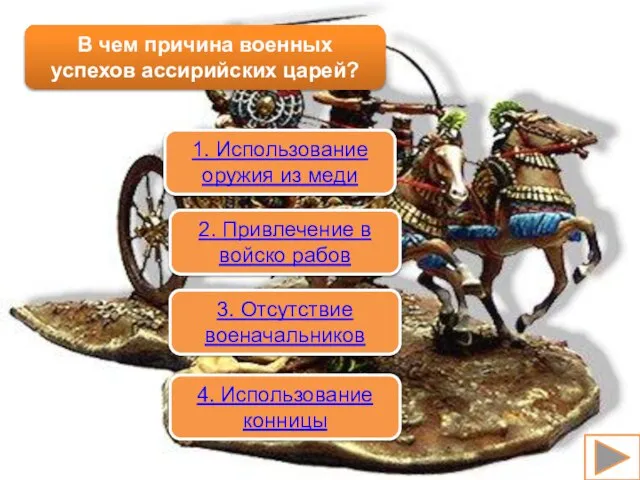 В чем причина военных успехов ассирийских царей?

1. Использование оружия из меди

2. Привлечение в войско рабов

3. Отсутствие военачальников

4. Использование конницы